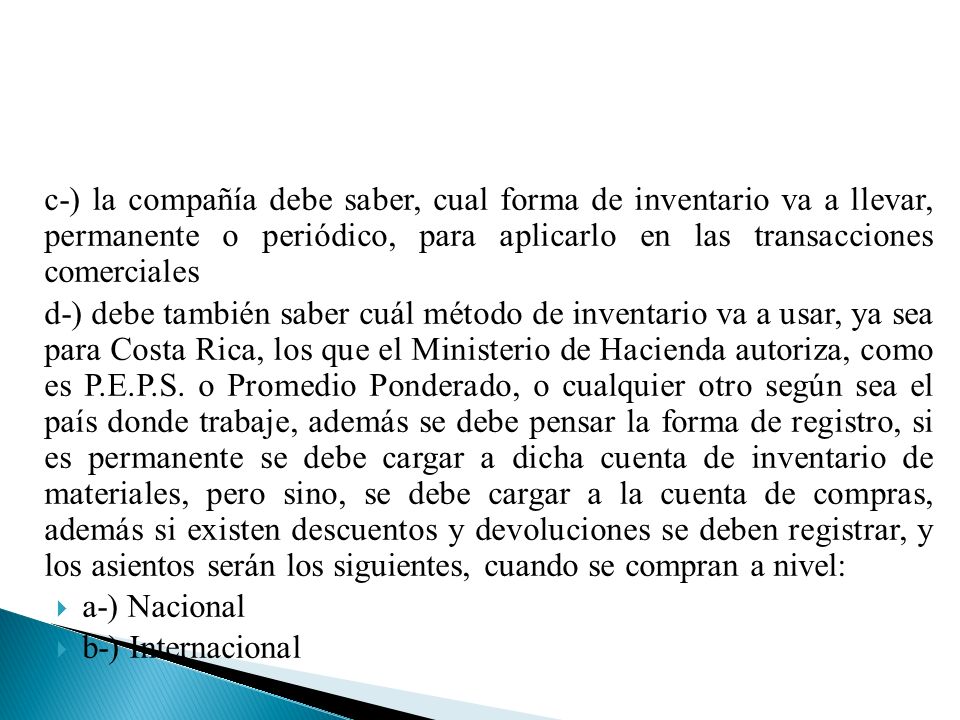 c-) la compañía debe saber, cual forma de inventario va a llevar, permanente o periódico, para aplicarlo en las transacciones comerciales

d-) debe también saber cuál método de inventario va a usar, ya sea para Costa Rica, los que el Ministerio de Hacienda autoriza, como es P.E.P.S. o Promedio Ponderado, o cualquier otro según sea el país donde trabaje, además se debe pensar la forma de registro, si es permanente se debe cargar a dicha cuenta de inventario de materiales, pero sino, se debe cargar a la cuenta de compras, además si existen descuentos y devoluciones se deben registrar, y los asientos serán los siguientes, cuando se compran a nivel:

a-) Nacional

b-) Internacional